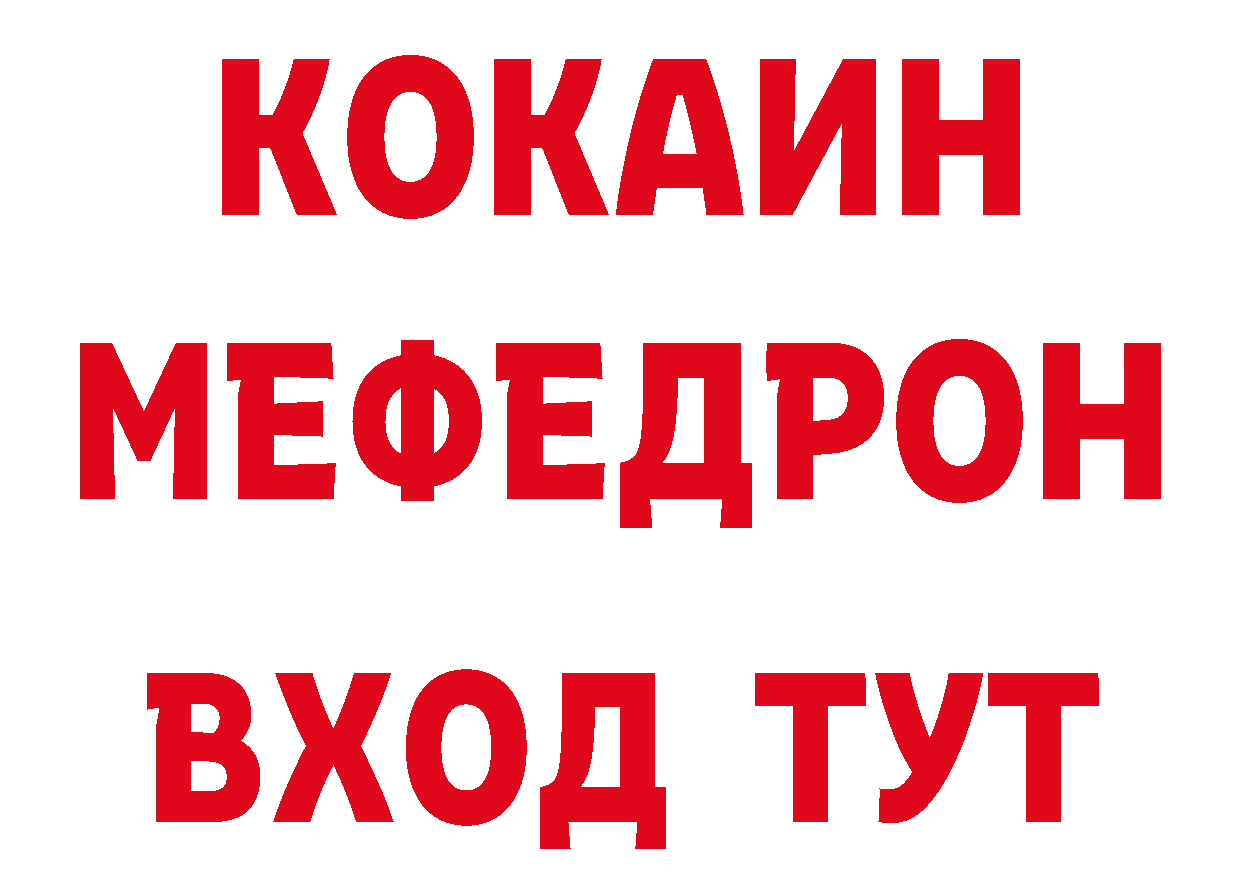 КОКАИН
МЕФЕДРОН
ВХОД ТУТ